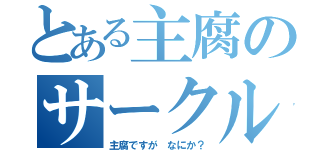 とある主腐のサークル

主腐ですが　なにか？